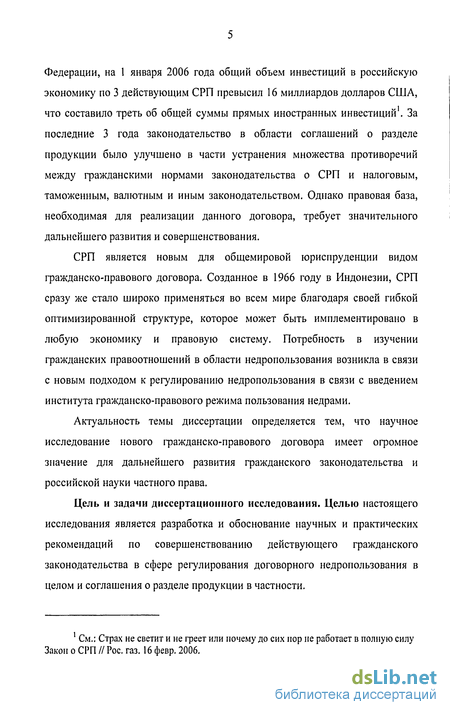 5

Федерации, на 1 января 2006 года общий объем инвестиций в российскую экономику по 3 действующим СРП превысил 16 миллиардов долларов США, что составило треть об общей суммы прямых иностранных инвестиций$^1$. За последние 3 года законодательство в области соглашений о разделе продукции было улучшено в части устранения множества противоречий между гражданскими нормами законодательства о СРП и налоговым, таможенным, валютным и иным законодательством. Однако правовая база, необходимая для реализации данного договора, требует значительного дальнейшего развития и совершенствования.

СРП является новым для общемировой юриспруденции видом гражданско-правового договора. Созданное в 1966 году в Индонезии, СРП сразу же стало широко применяться во всем мире благодаря своей гибкой оптимизированной структуре, которое может быть имплементировано в любую экономику и правовую систему. Потребность в изучении гражданских правоотношений в области недропользования возникла в связи с новым подходом к регулированию недропользования в связи с введением института гражданско-правового режима пользования недрами.

Актуальность темы диссертации определяется тем, что научное исследование нового гражданско-правового договора имеет огромное значение для дальнейшего развития гражданского законодательства и российской науки частного права.

Цель и задачи диссертационного исследования. Целью настоящего исследования является разработка и обоснование научных и практических рекомендаций по совершенствованию действующего гражданского законодательства в сфере регулирования договорного недропользования в целом и соглашения о разделе продукции в частности.

$^1$ См.: Страх не светит и не греет или почему до сих пор не работает в полную силу Закон о СРП // Рос. газ. 16 февр. 2006.

dsLib.net
библиотека диссертаций